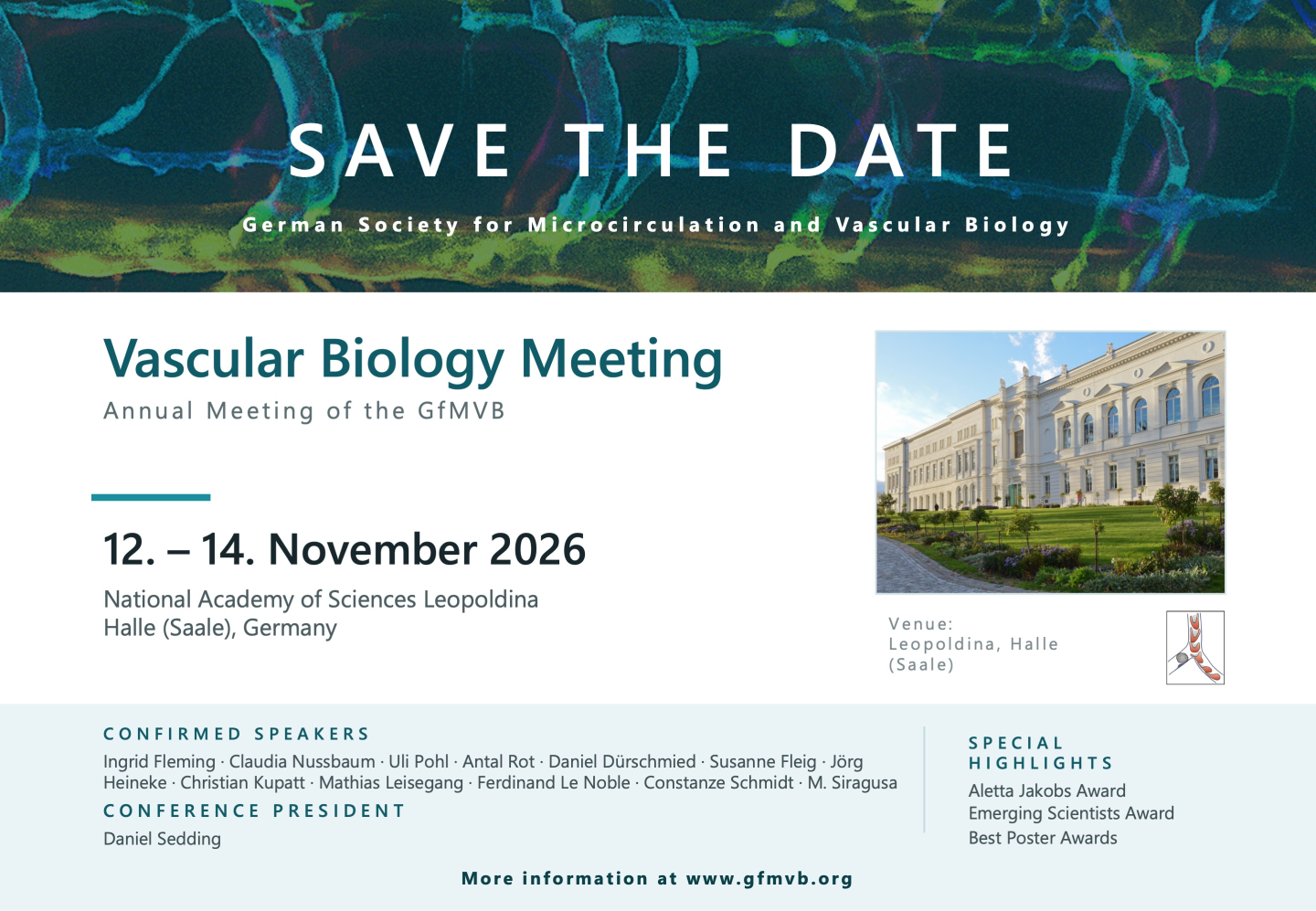 SAVE THE DATE

German Society for Microcirculation and Vascular Biology

Vascular Biology Meeting

Annual Meeting of the GfMVB

12. – 14. November 2026

National Academy of Sciences Leopoldina
Halle (Saale), Germany

Venue:
Leopoldina, Halle
(Saale)

CONFIRMED SPEAKERS

Ingrid Fleming · Claudia Nussbaum · Uli Pohl · Antal Rot · Daniel Dürschmied · Susanne Fleig · Jörg Heineke · Christian Kupatt · Mathias Leisegang · Ferdinand Le Noble · Constanze Schmidt · M. Siragusa

CONFERENCE PRESIDENT

Daniel Sedding

SPECIAL HIGHLIGHTS

Aletta Jakobs Award
Emerging Scientists Award
Best Poster Awards

More information at www.gfmvb.org